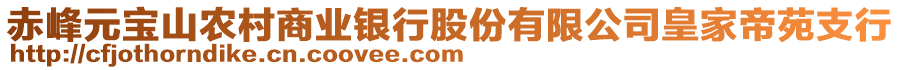 赤峰元宝山农村商业银行股份有限公司皇家帝苑支行
http://cfjothorndike.cn.coovee.com